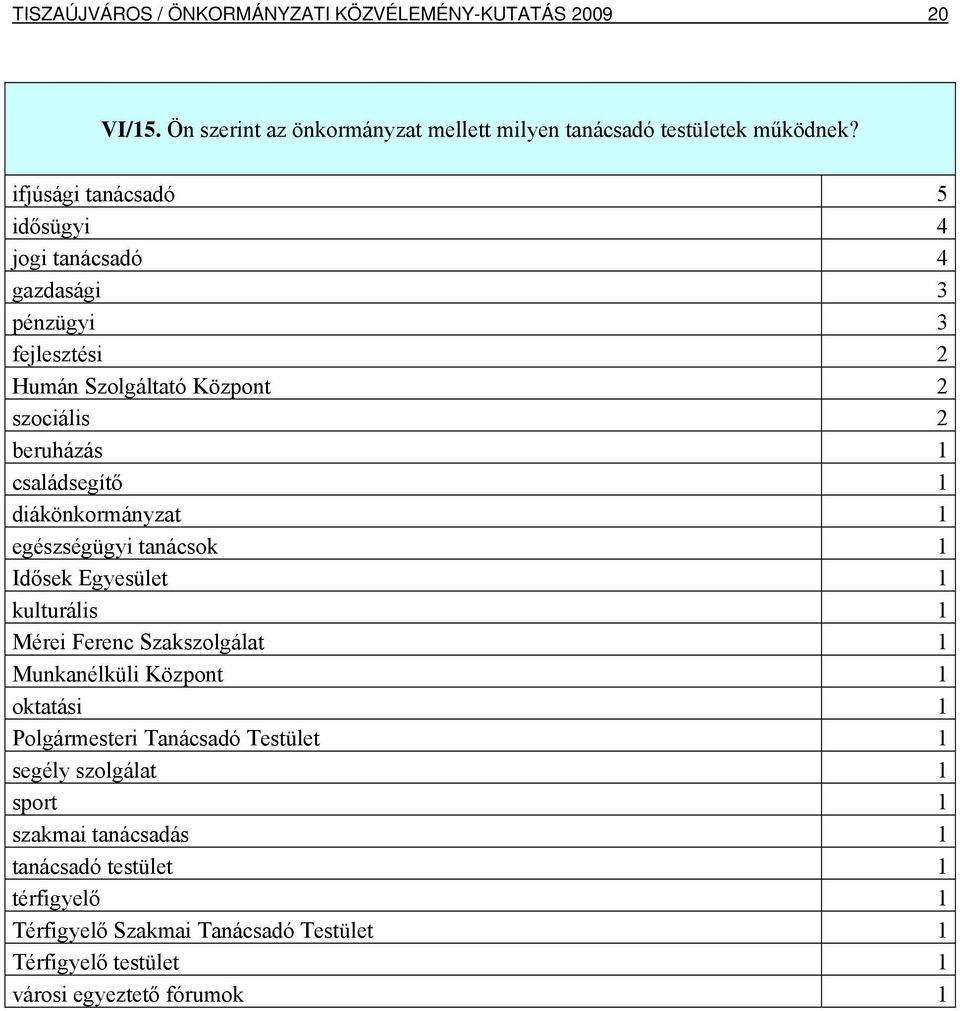 TISZAÚJVÁROS / ÖNKORMÁNYZATI KÖZVÉLEMÉNY-KUTATÁS 2009 20

VI/15. Ön szerint az önkormányzat mellett milyen tanácsadó testületek működnek?

| | |
|---|---|
| ifjúsági tanácsadó | 5 |
| idősügyi | 4 |
| jogi tanácsadó | 4 |
| gazdasági | 3 |
| pénzügyi | 3 |
| fejlesztési | 2 |
| Humán Szolgáltató Központ | 2 |
| szociális | 2 |
| beruházás | 1 |
| családsegítő | 1 |
| diákönkormányzat | 1 |
| egészségügyi tanácsok | 1 |
| Idősek Egyesület | 1 |
| kulturális | 1 |
| Mérei Ferenc Szakszolgálat | 1 |
| Munkanélküli Központ | 1 |
| oktatási | 1 |
| Polgármesteri Tanácsadó Testület | 1 |
| segély szolgálat | 1 |
| sport | 1 |
| szakmai tanácsadás | 1 |
| tanácsadó testület | 1 |
| térfigyelő | 1 |
| Térfigyelő Szakmai Tanácsadó Testület | 1 |
| Térfigyelő testület | 1 |
| városi egyeztető fórumok | 1 |